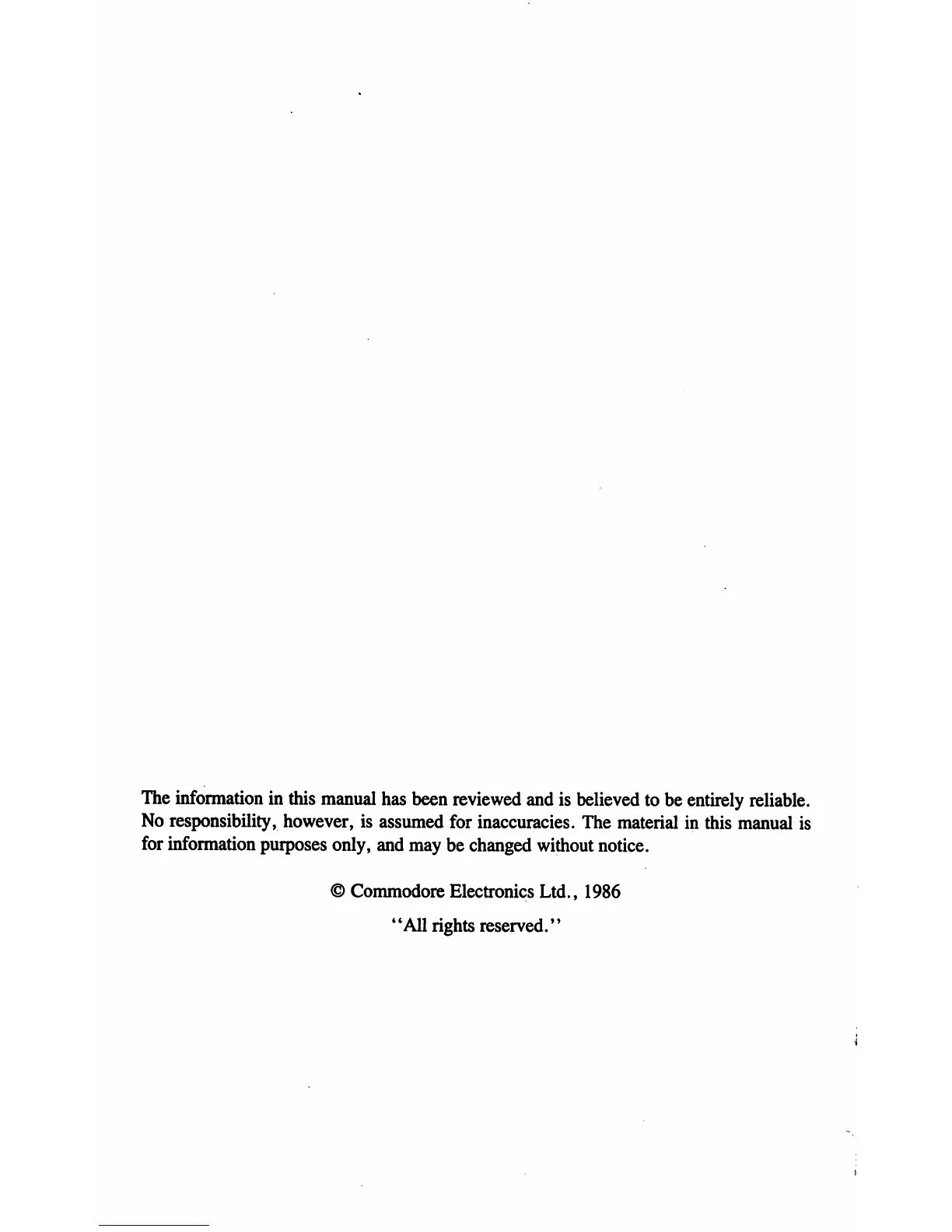 The information in this manual has been reviewed and is believed to be entirely reliable. No responsibility, however, is assumed for inaccuracies. The material in this manual is for information purposes only, and may be changed without notice.

© Commodore Electronics Ltd., 1986

"All rights reserved."